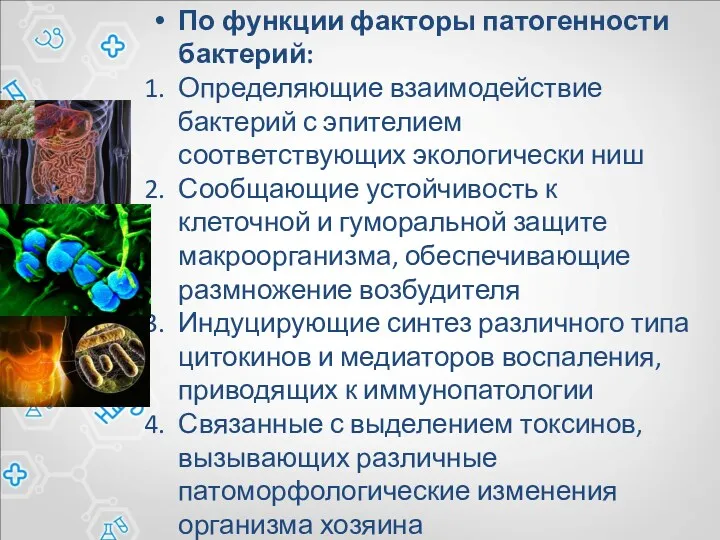 • По функции факторы патогенности бактерий:

1. Определяющие взаимодействие бактерий с эпителием соответствующих экологически ниш
2. Сообщающие устойчивость к клеточной и гуморальной защите макроорганизма, обеспечивающие размножение возбудителя
3. Индуцирующие синтез различного типа цитокинов и медиаторов воспаления, приводящих к иммунопатологии
4. Связанные с выделением токсинов, вызывающих различные патоморфологические изменения организма хозяина